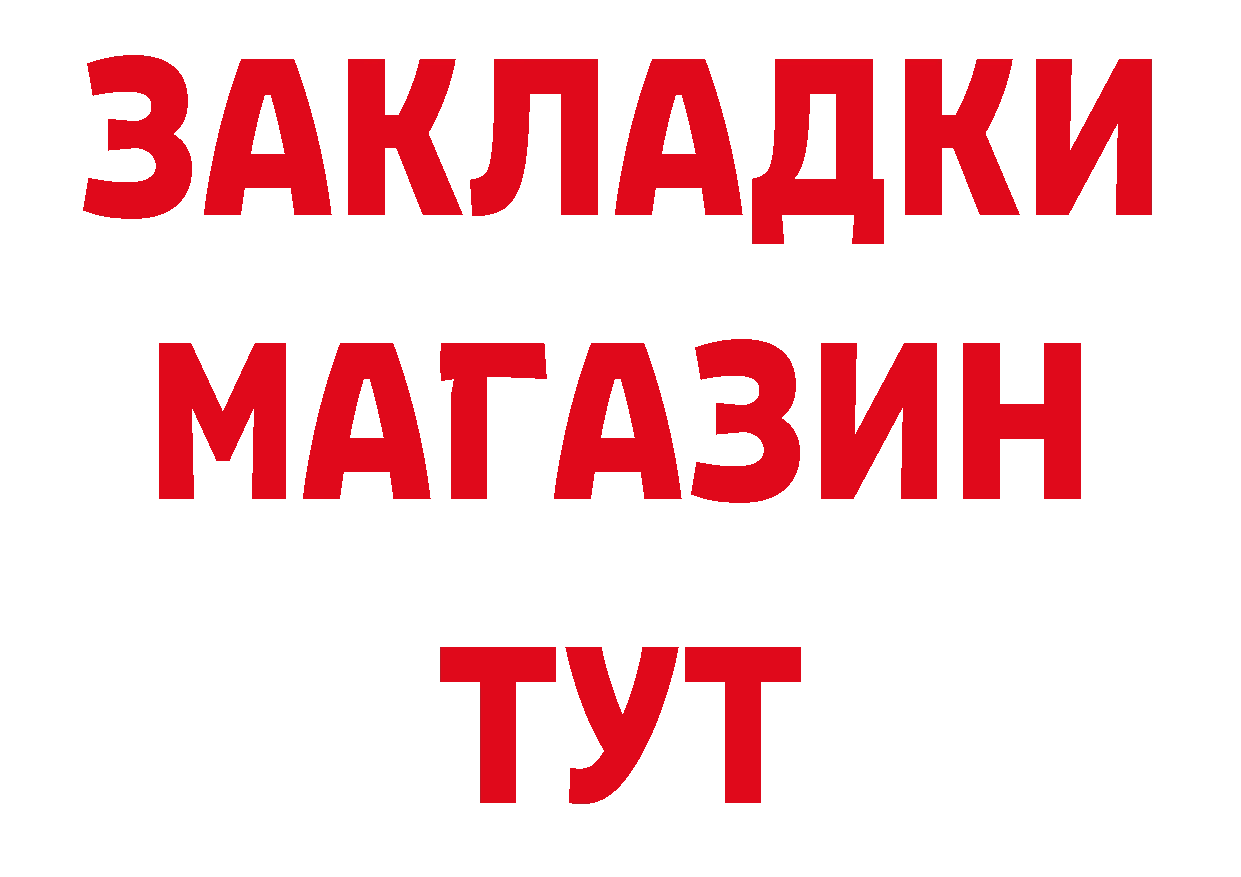 ЗАКЛАДКИ
МАГАЗИН
ТУТ